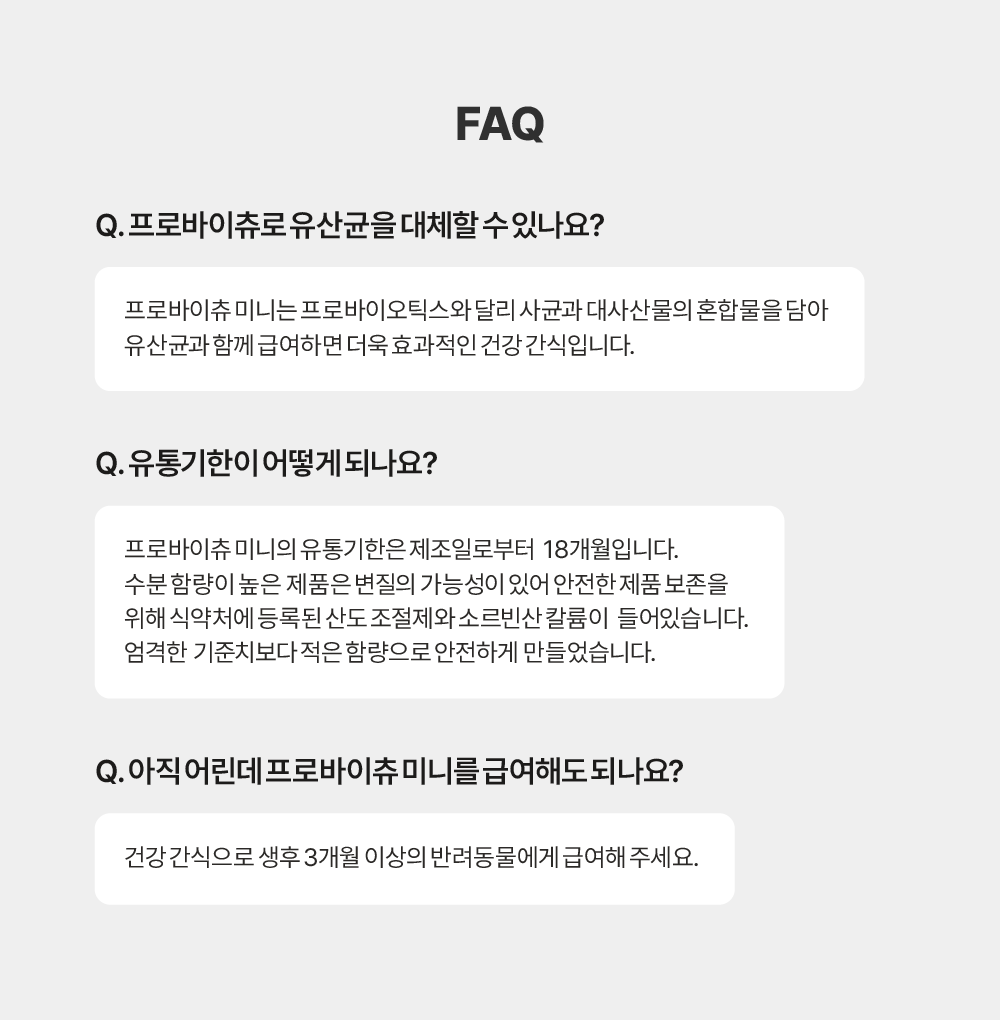 FAQ

Q. 프로바이츄로 유산균을 대체할 수 있나요?

프로바이츄 미니는 프로바이오틱스와 달리 사균과 대사산물의 혼합물을 담아 유산균과 함께 급여하면 더욱 효과적인 건강 간식입니다.

Q. 유통기한이 어떻게 되나요?

프로바이츄 미니의 유통기한은 제조일로부터 18개월입니다.
수분 함량이 높은 제품은 변질의 가능성이 있어 안전한 제품 보존을
위해 식약처에 등록된 산도 조절제와 소르빈산 칼륨이 들어있습니다.
엄격한 기준치보다 적은 함량으로 안전하게 만들었습니다.

Q. 아직 어린데 프로바이츄 미니를 급여해도 되나요?

건강 간식으로 생후 3개월 이상의 반려동물에게 급여해 주세요.